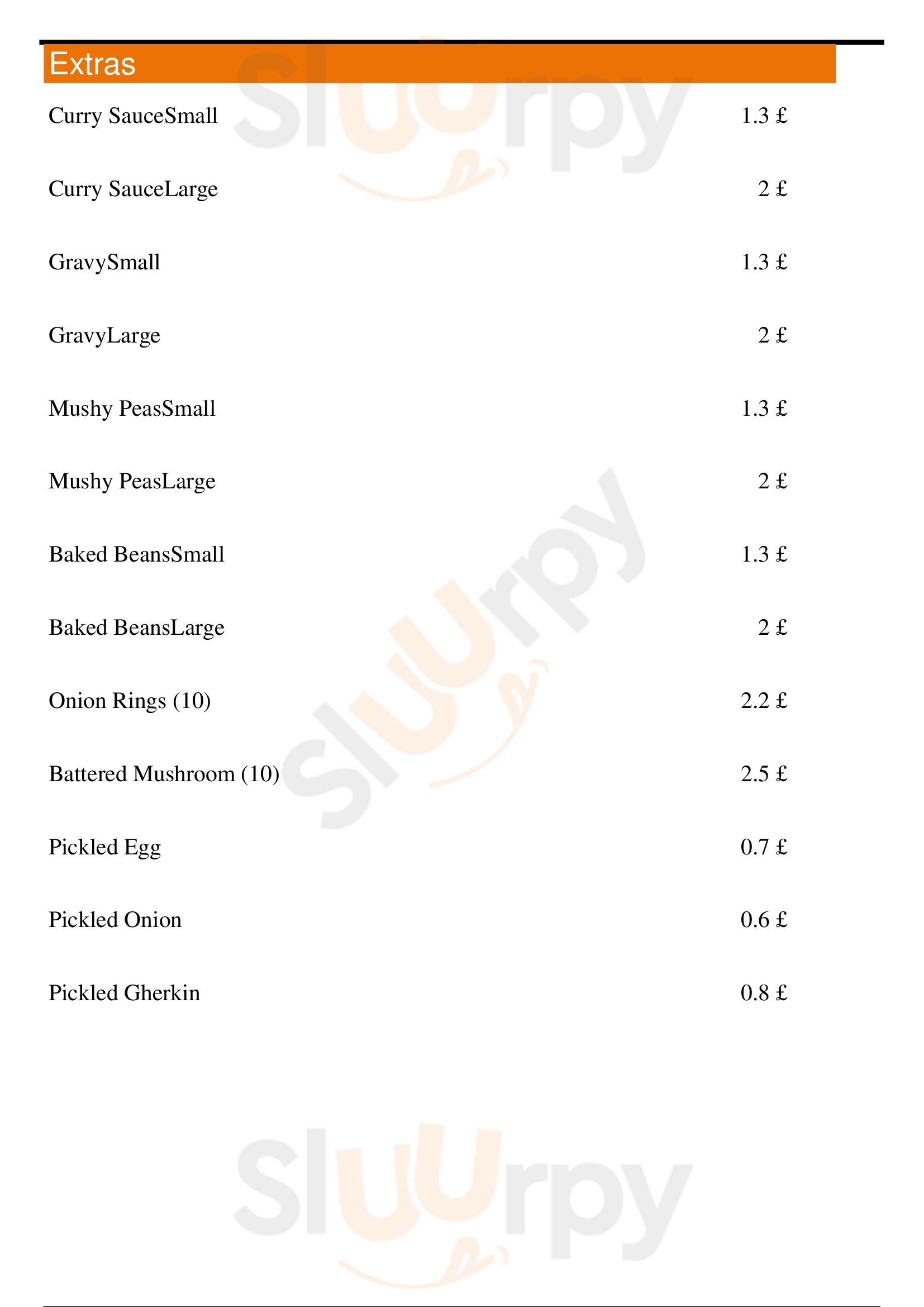 Extras

Curry SauceSmall 1.3 £

Curry SauceLarge 2 £

GravySmall 1.3 £

GravyLarge 2 £

Mushy PeasSmall 1.3 £

Mushy PeasLarge 2 £

Baked BeansSmall 1.3 £

Baked BeansLarge 2 £

Onion Rings (10) 2.2 £

Battered Mushroom (10) 2.5 £

Pickled Egg 0.7 £

Pickled Onion 0.6 £

Pickled Gherkin 0.8 £

Sluurpy